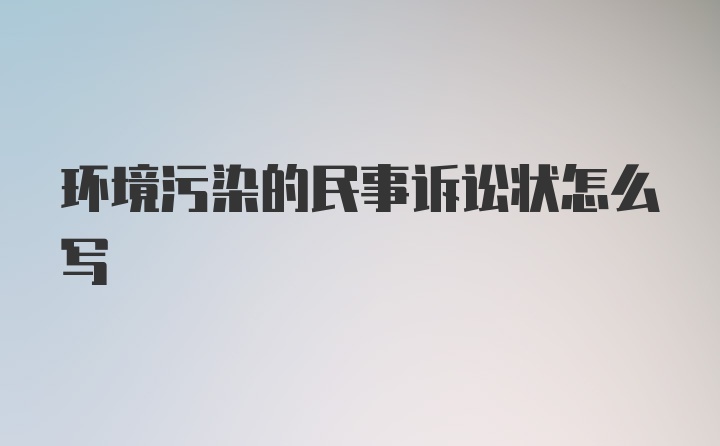 环境污染的民事诉讼状怎么写